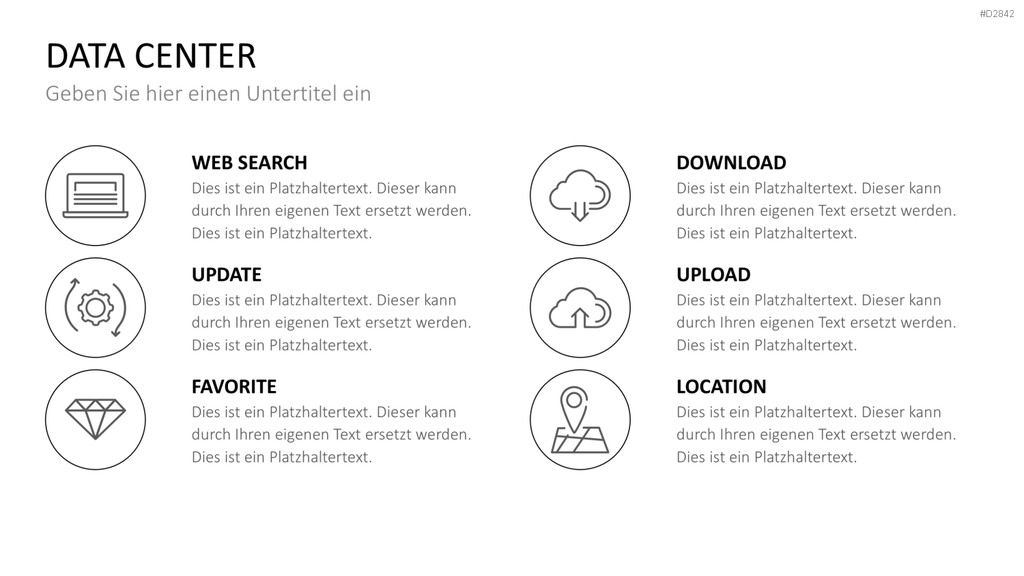 #D2842

DATA CENTER

Geben Sie hier einen Untertitel ein

WEB SEARCH
Dies ist ein Platzhaltertext. Dieser kann durch Ihren eigenen Text ersetzt werden. Dies ist ein Platzhaltertext.

UPDATE
Dies ist ein Platzhaltertext. Dieser kann durch Ihren eigenen Text ersetzt werden. Dies ist ein Platzhaltertext.

FAVORITE
Dies ist ein Platzhaltertext. Dieser kann durch Ihren eigenen Text ersetzt werden. Dies ist ein Platzhaltertext.

DOWNLOAD
Dies ist ein Platzhaltertext. Dieser kann durch Ihren eigenen Text ersetzt werden. Dies ist ein Platzhaltertext.

UPLOAD
Dies ist ein Platzhaltertext. Dieser kann durch Ihren eigenen Text ersetzt werden. Dies ist ein Platzhaltertext.

LOCATION
Dies ist ein Platzhaltertext. Dieser kann durch Ihren eigenen Text ersetzt werden. Dies ist ein Platzhaltertext.